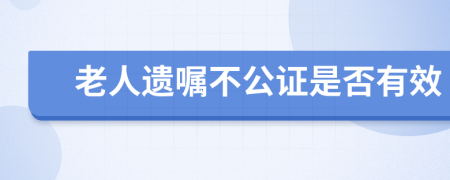 老人遗嘱不公证是否有效